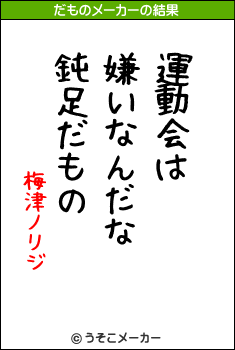 だものメーカーの結果

運動会は
嫌いなんだな
鈍足だもの

梅津ノリジ

© うそこメーカー